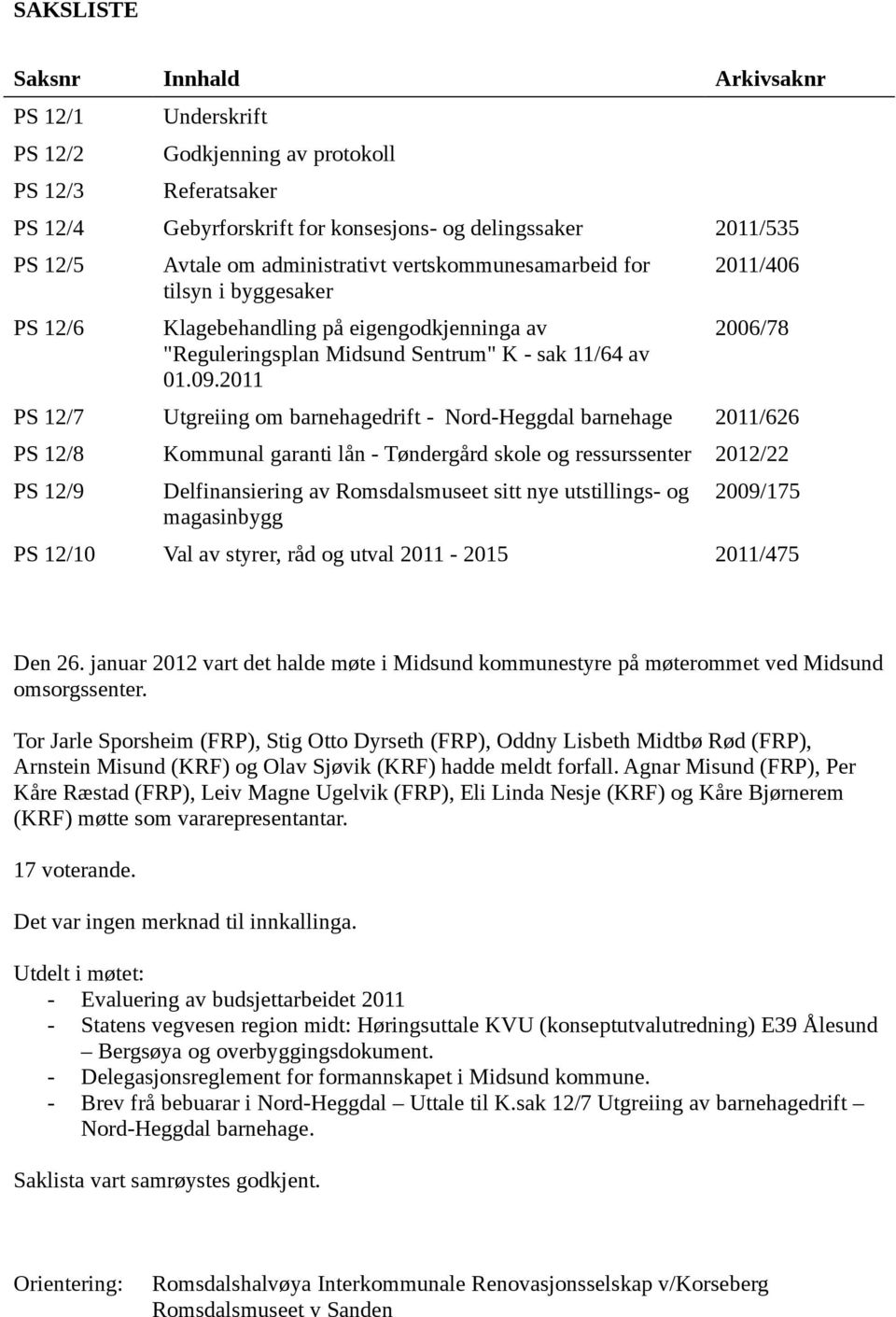 SAKSLISTE

| Saksnr | Innhald | Arkivsaknr |
|---|---|---|
| PS 12/1 | Underskrift | |
| PS 12/2 | Godkjenning av protokoll | |
| PS 12/3 | Referatsaker | |
| PS 12/4 | Gebyrforskrift for konsesjons- og delingssaker | 2011/535 |
| PS 12/5 | Avtale om administrativt vertskommunesamarbeid for tilsyn i byggesaker | 2011/406 |
| PS 12/6 | Klagebehandling på eigengodkjenninga av "Reguleringsplan Midsund Sentrum" K - sak 11/64 av 01.09.2011 | 2006/78 |
| PS 12/7 | Utgreiing om barnehagedrift - Nord-Heggdal barnehage | 2011/626 |
| PS 12/8 | Kommunal garanti lån - Tøndergård skole og ressurssenter | 2012/22 |
| PS 12/9 | Delfinansiering av Romsdalsmuseet sitt nye utstillings- og magasinbygg | 2009/175 |
| PS 12/10 | Val av styrer, råd og utval 2011 - 2015 | 2011/475 |

Den 26. januar 2012 vart det halde møte i Midsund kommunestyre på møterommet ved Midsund omsorgssenter.

Tor Jarle Sporsheim (FRP), Stig Otto Dyrseth (FRP), Oddny Lisbeth Midtbø Rød (FRP), Arnstein Misund (KRF) og Olav Sjøvik (KRF) hadde meldt forfall. Agnar Misund (FRP), Per Kåre Ræstad (FRP), Leiv Magne Ugelvik (FRP), Eli Linda Nesje (KRF) og Kåre Bjørnerem (KRF) møtte som vararepresentantar.

17 voterande.

Det var ingen merknad til innkallinga.

Utdelt i møtet:
- Evaluering av budsjettarbeidet 2011
- Statens vegvesen region midt: Høringsuttale KVU (konseptutvalutredning) E39 Ålesund – Bergsøya og overbyggingsdokument.
- Delegasjonsreglement for formannskapet i Midsund kommune.
- Brev frå bebuarar i Nord-Heggdal – Uttale til K.sak 12/7 Utgreiing av barnehagedrift – Nord-Heggdal barnehage.

Saklista vart samrøystes godkjent.

Orientering: Romsdalshalvøya Interkommunale Renovasjonsselskap v/Korseberg
Romsdalsmuseet v Sanden